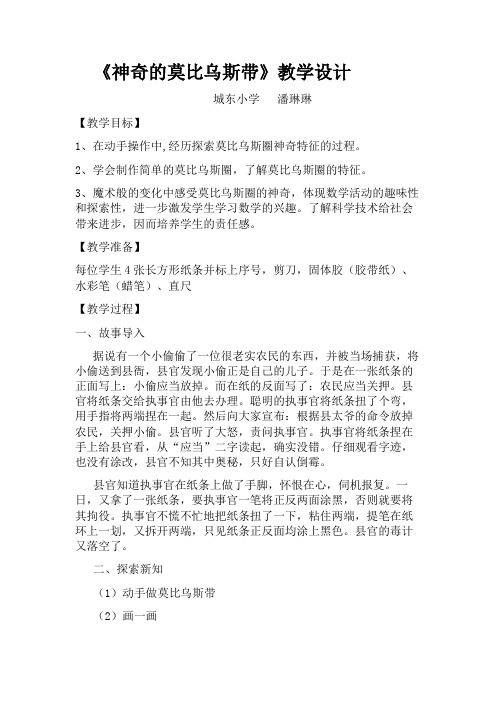 《神奇的莫比乌斯带》教学设计

城东小学　潘琳琳

【教学目标】

1、在动手操作中,经历探索莫比乌斯圈神奇特征的过程。

2、学会制作简单的莫比乌斯圈，了解莫比乌斯圈的特征。

3、魔术般的变化中感受莫比乌斯圈的神奇，体现数学活动的趣味性和探索性，进一步激发学生学习数学的兴趣。了解科学技术给社会带来进步，因而培养学生的责任感。

【教学准备】

每位学生4张长方形纸条并标上序号，剪刀，固体胶（胶带纸）、水彩笔（蜡笔）、直尺

【教学过程】

一、故事导入

据说有一个小偷偷了一位很老实农民的东西，并被当场捕获，将小偷送到县衙，县官发现小偷正是自己的儿子。于是在一张纸条的正面写上：小偷应当放掉。而在纸的反面写了：农民应当关押。县官将纸条交给执事官由他去办理。聪明的执事官将纸条扭了个弯，用手指将两端捏在一起。然后向大家宣布：根据县太爷的命令放掉农民，关押小偷。县官听了大怒，责问执事官。执事官将纸条捏在手上给县官看，从“应当”二字读起，确实没错。仔细观看字迹，也没有涂改，县官不知其中奥秘，只好自认倒霉。

县官知道执事官在纸条上做了手脚，怀恨在心，伺机报复。一日，又拿了一张纸条，要执事官一笔将正反两面涂黑，否则就要将其拘役。执事官不慌不忙地把纸条扭了一下，粘住两端，提笔在纸环上一划，又拆开两端，只见纸条正反面均涂上黑色。县官的毒计又落空了。

二、探索新知

（1）动手做莫比乌斯带

（2）画一画